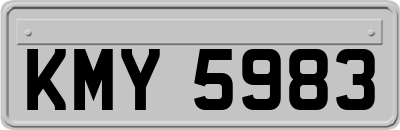 KMY 5983